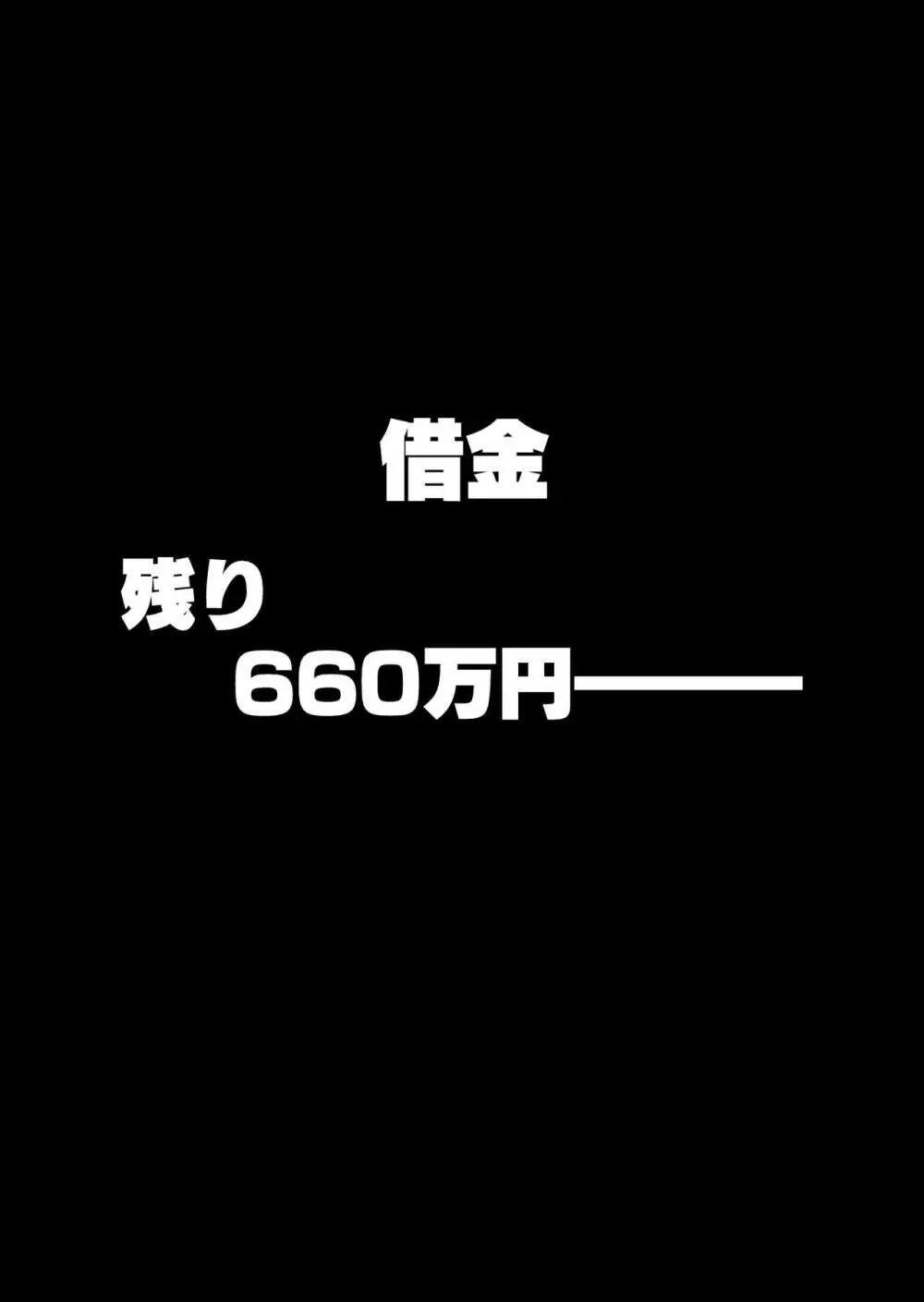 借金

残り
660万円――